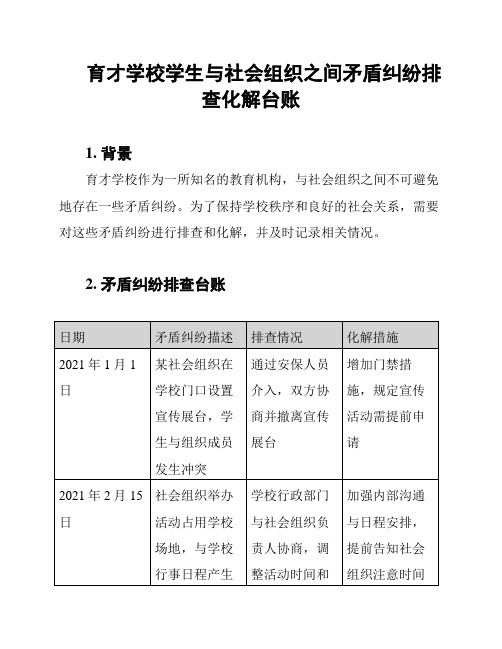 育才学校学生与社会组织之间矛盾纠纷排查化解台账

1. 背景

育才学校作为一所知名的教育机构，与社会组织之间不可避免地存在一些矛盾纠纷。为了保持学校秩序和良好的社会关系，需要对这些矛盾纠纷进行排查和化解，并及时记录相关情况。

2. 矛盾纠纷排查台账

| 日期 | 矛盾纠纷描述 | 排查情况 | 化解措施 |
|---|---|---|---|
| 2021 年 1 月 1 日 | 某社会组织在学校门口设置宣传展台，学生与组织成员发生冲突 | 通过安保人员介入，双方协商并撤离宣传展台 | 增加门禁措施，规定宣传活动需提前申请 |
| 2021 年 2 月 15 日 | 社会组织举办活动占用学校场地，与学校行事日程产生 | 学校行政部门与社会组织负责人协商，调整活动时间和 | 加强内部沟通与日程安排，提前告知社会组织注意时间 |